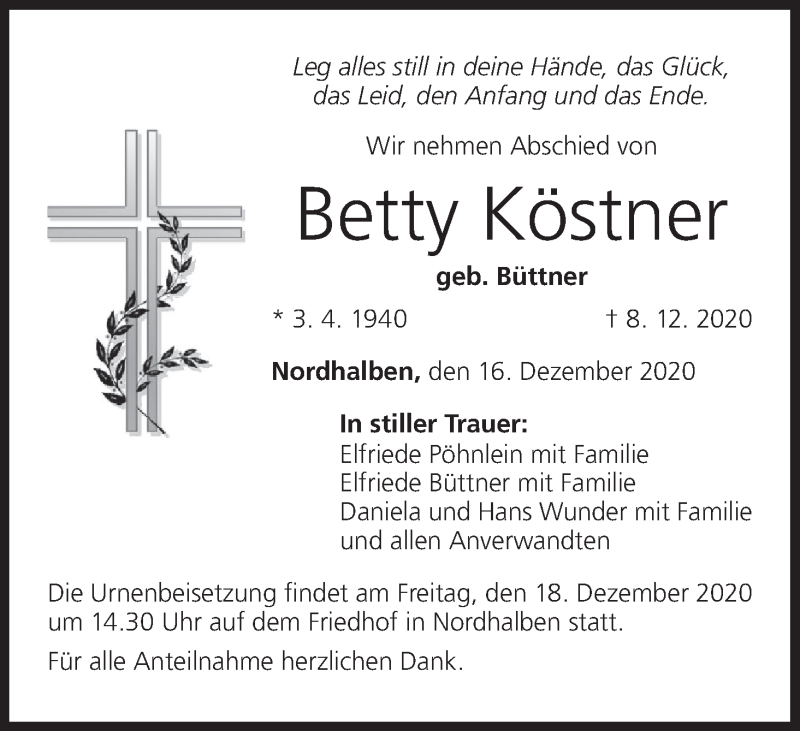 Leg alles still in deine Hände, das Glück, das Leid, den Anfang und das Ende.

Wir nehmen Abschied von

Betty Köstner

geb. Büttner

* 3. 4. 1940 † 8. 12. 2020

Nordhalben, den 16. Dezember 2020

In stiller Trauer:
Elfriede Pöhnlein mit Familie
Elfriede Büttner mit Familie
Daniela und Hans Wunder mit Familie
und allen Anverwandten

Die Urnenbeisetzung findet am Freitag, den 18. Dezember 2020 um 14.30 Uhr auf dem Friedhof in Nordhalben statt.

Für alle Anteilnahme herzlichen Dank.